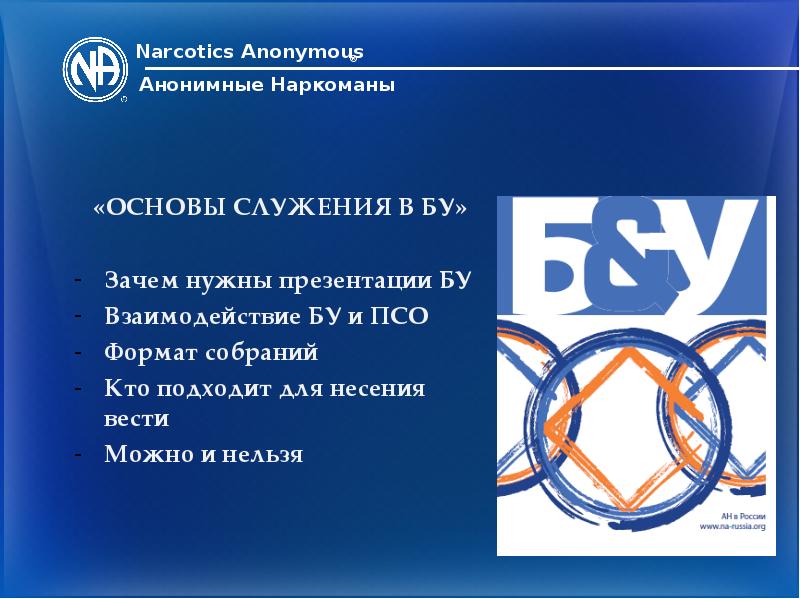 NA

Narcotics Anonymous®

Анонимные Наркоманы

«ОСНОВЫ СЛУЖЕНИЯ В БУ»

- Зачем нужны презентации БУ
- Взаимодействие БУ и ПСО
- Формат собраний
- Кто подходит для несения вести
- Можно и нельзя

Б&У

АН в России
www.na-russia.org